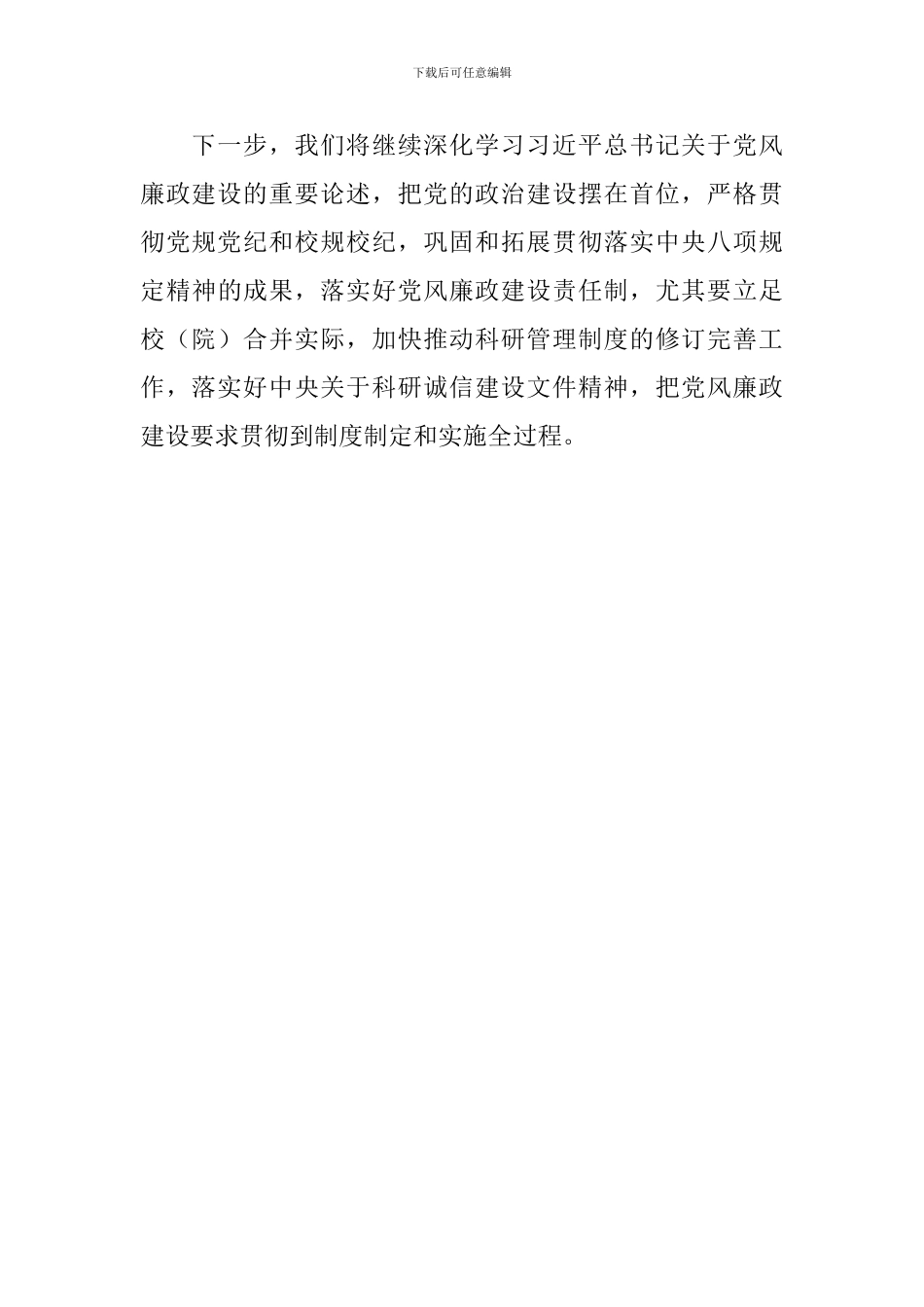 下载后可任意编辑

下一步，我们将继续深化学习习近平总书记关于党风廉政建设的重要论述，把党的政治建设摆在首位，严格贯彻党规党纪和校规校纪，巩固和拓展贯彻落实中央八项规定精神的成果，落实好党风廉政建设责任制，尤其要立足校（院）合并实际，加快推动科研管理制度的修订完善工作，落实好中央关于科研诚信建设文件精神，把党风廉政建设要求贯彻到制度制定和实施全过程。